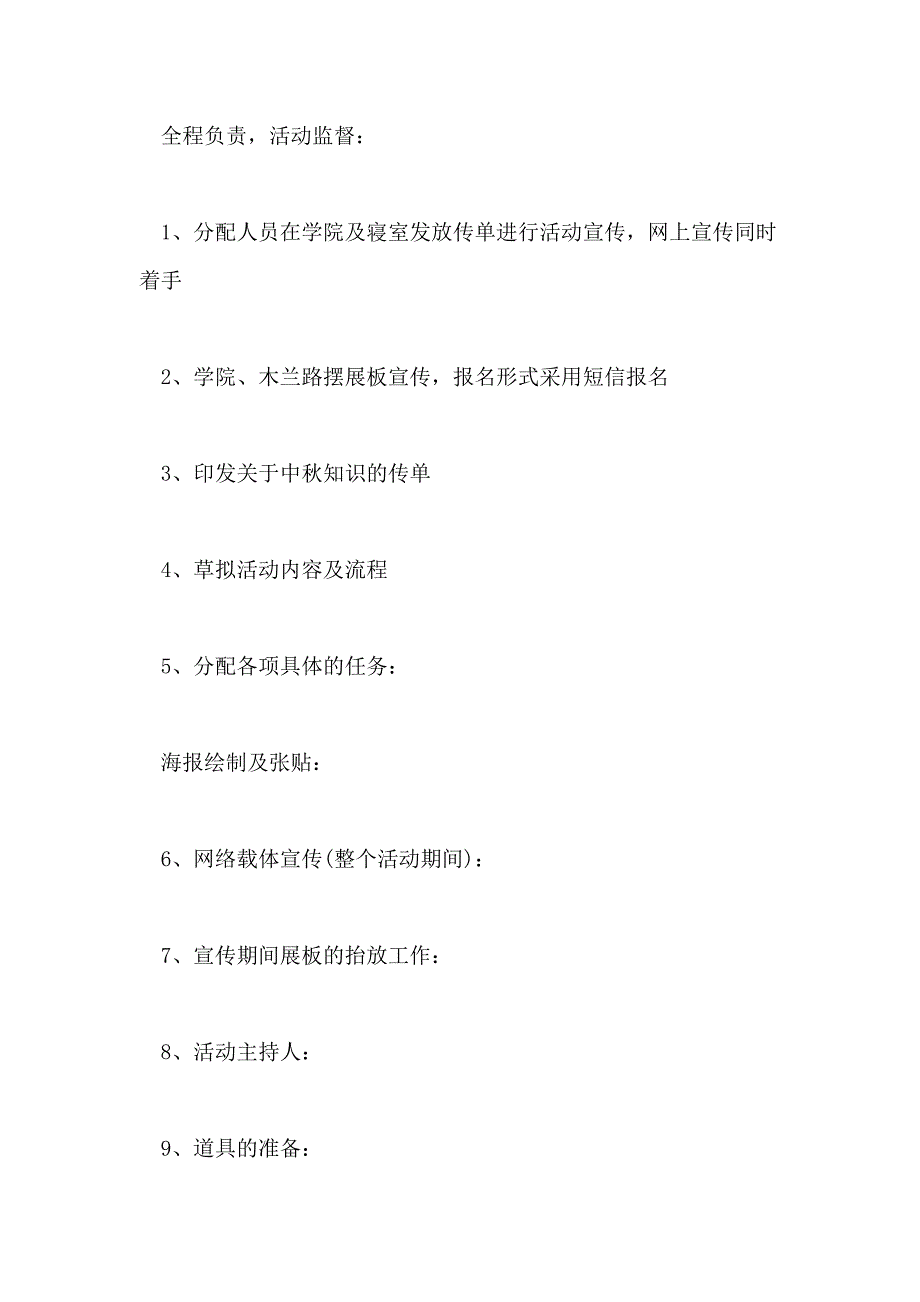 全程负责，活动监督：

1、分配人员在学院及寝室发放传单进行活动宣传，网上宣传同时着手

2、学院、木兰路摆展板宣传，报名形式采用短信报名

3、印发关于中秋知识的传单

4、草拟活动内容及流程

5、分配各项具体的任务：

海报绘制及张贴：

6、网络载体宣传(整个活动期间)：

7、宣传期间展板的抬放工作：

8、活动主持人：

9、道具的准备：